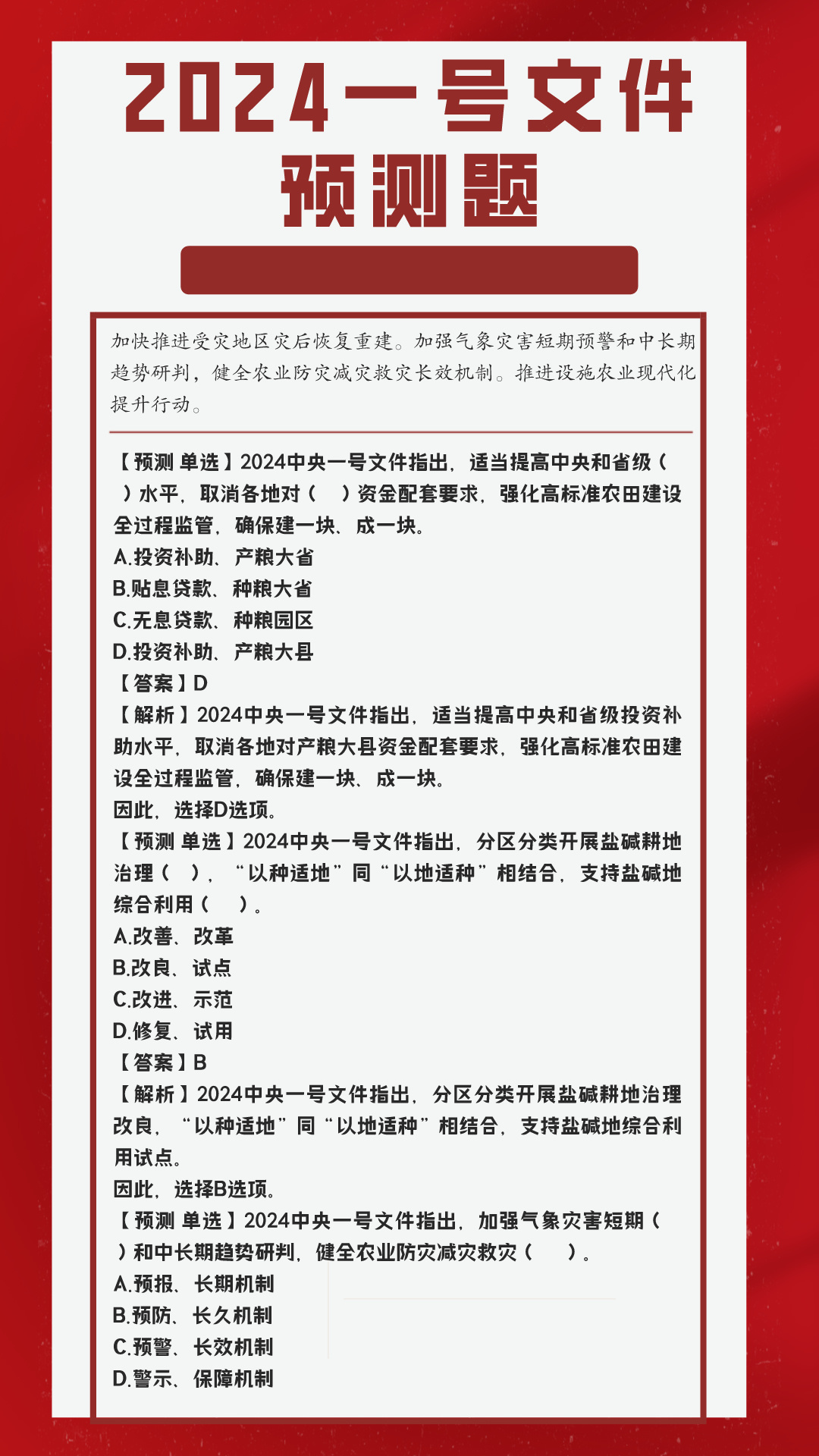 2024一号文件
预测题

加快推进受灾地区灾后恢复重建。加强气象灾害短期预警和中长期趋势研判，健全农业防灾减灾救灾长效机制。推进设施农业现代化提升行动。

【预测 单选】2024中央一号文件指出，适当提高中央和省级（ ）水平，取消各地对（ ）资金配套要求，强化高标准农田建设全过程监管，确保建一块、成一块。
A.投资补助、产粮大省
B.贴息贷款、种粮大省
C.无息贷款、种粮园区
D.投资补助、产粮大县
【答案】D
【解析】2024中央一号文件指出，适当提高中央和省级投资补助水平，取消各地对产粮大县资金配套要求，强化高标准农田建设全过程监管，确保建一块、成一块。
因此，选择D选项。
【预测 单选】2024中央一号文件指出，分区分类开展盐碱耕地治理（ ），“以种适地”同“以地适种”相结合，支持盐碱地综合利用（ ）。
A.改善、改革
B.改良、试点
C.改进、示范
D.修复、试用
【答案】B
【解析】2024中央一号文件指出，分区分类开展盐碱耕地治理改良，“以种适地”同“以地适种”相结合，支持盐碱地综合利用试点。
因此，选择B选项。
【预测 单选】2024中央一号文件指出，加强气象灾害短期（ ）和中长期趋势研判，健全农业防灾减灾救灾（ ）。
A.预报、长期机制
B.预防、长久机制
C.预警、长效机制
D.警示、保障机制